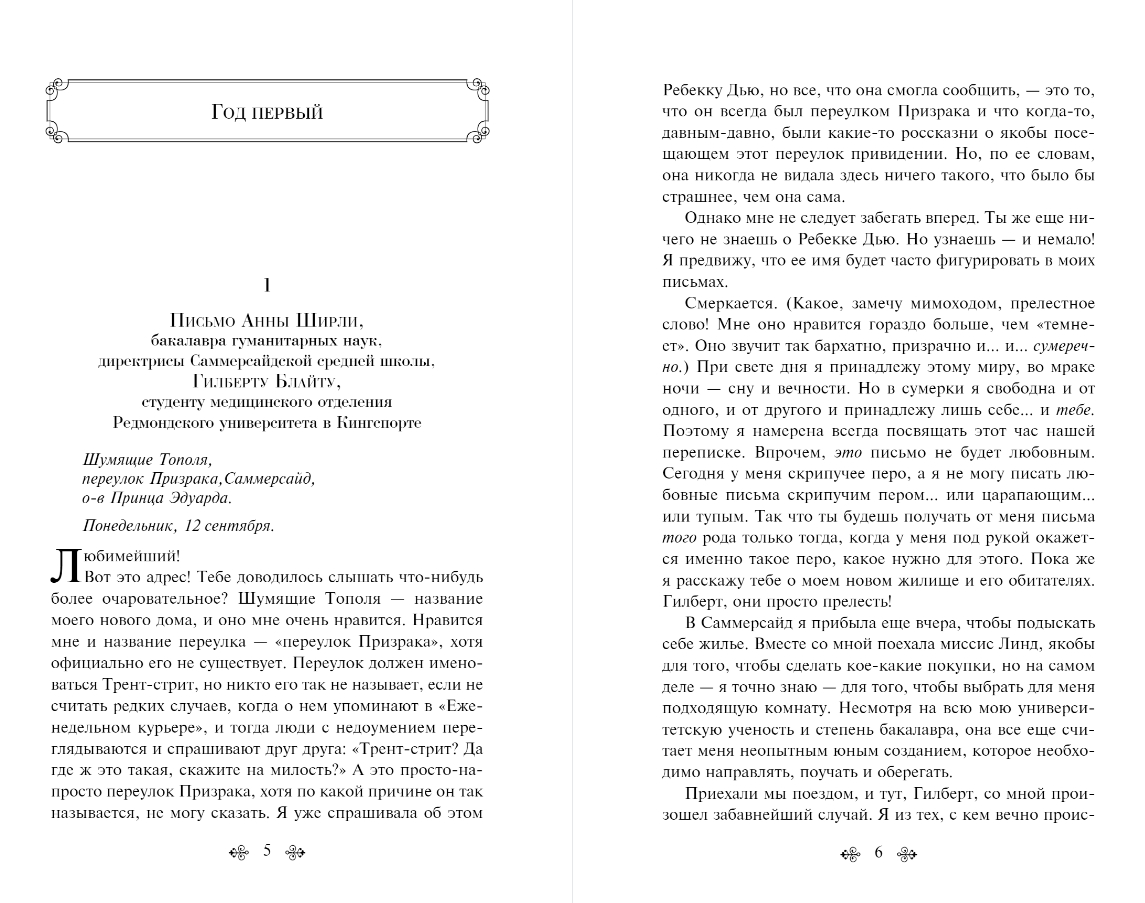 Год первый

1

Письмо Анны Ширли,
бакалавра гуманитарных наук,
директрисы Саммерсайдской средней школы,
Гилберту Блайту,
студенту медицинского отделения
Редмондского университета в Кингспорте

Шумящие Тополя,
переулок Призрака,Саммерсайд,
о-в Принца Эдуарда.

Понедельник, 12 сентября.

Любимейший!
Вот это адрес! Тебе доводилось слышать что-нибудь более очаровательное? Шумящие Тополя — название моего нового дома, и оно мне очень нравится. Нравится мне и название переулка — «переулок Призрака», хотя официально его не существует. Переулок должен именоваться Трент-стрит, но никто его так не называет, если не считать редких случаев, когда о нем упоминают в «Еженедельном курьере», и тогда люди с недоумением переглядываются и спрашивают друг друга: «Трент-стрит? Да где ж это такая, скажите на милость?» А это просто-напросто переулок Призрака, хотя по какой причине он так называется, не могу сказать. Я уже спрашивала об этом

5

Ребекку Дью, но все, что она смогла сообщить, — это то, что он всегда был переулком Призрака и что когда-то, давным-давно, были какие-то россказни о якобы посещающем этот переулок привидении. Но, по ее словам, она никогда не видала здесь ничего такого, что было бы страшнее, чем она сама.

Однако мне не следует забегать вперед. Ты же еще ничего не знаешь о Ребекке Дью. Но узнаешь — и немало! Я предвижу, что ее имя будет часто фигурировать в моих письмах.

Смеркается. (Какое, замечу мимоходом, прелестное слово! Мне оно нравится гораздо больше, чем «темнеет». Оно звучит так бархатно, призрачно и... и... сумеречно.) При свете дня я принадлежу этому миру, во мраке ночи — сну и вечности. Но в сумерки я свободна и от одного, и от другого и принадлежу лишь себе... и тебе. Поэтому я намерена всегда посвящать этот час нашей переписке. Впрочем, это письмо не будет любовным. Сегодня у меня скрипучее перо, а я не могу писать любовные письма скрипучим пером... или царапающим... или тупым. Так что ты будешь получать от меня письма того рода только тогда, когда у меня под рукой окажется именно такое перо, какое нужно для этого. Пока же я расскажу тебе о моем новом жилище и его обитателях. Гилберт, они просто прелесть!

В Саммерсайд я прибыла еще вчера, чтобы подыскать себе жилье. Вместе со мной поехала миссис Линд, якобы для того, чтобы сделать кое-какие покупки, но на самом деле — я точно знаю — для того, чтобы выбрать для меня подходящую комнату. Несмотря на всю мою университетскую ученость и степень бакалавра, она все еще считает меня неопытным юным созданием, которое необходимо направлять, поучать и оберегать.

Приехали мы поездом, и тут, Гилберт, со мной произошел забавнейший случай. Я из тех, с кем вечно проис-

6